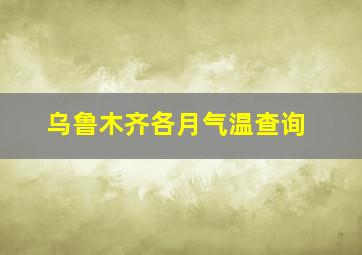 乌鲁木齐各月气温查询